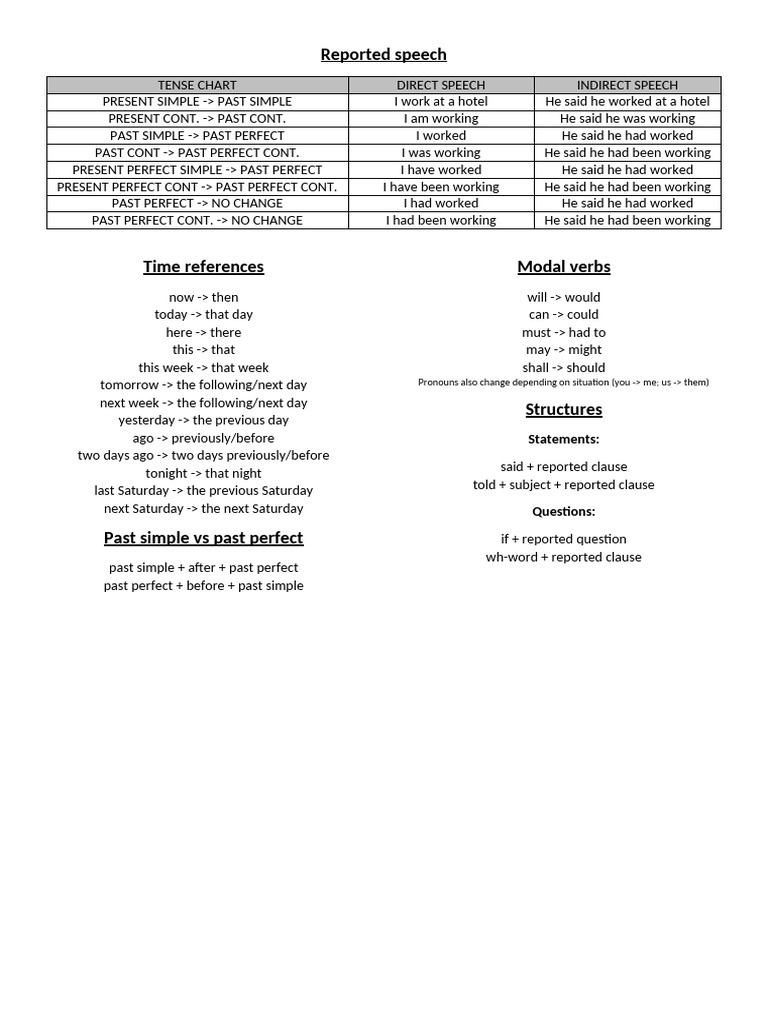 Reported speech

| TENSE CHART | DIRECT SPEECH | INDIRECT SPEECH |
|---|---|---|
| PRESENT SIMPLE -> PAST SIMPLE | I work at a hotel | He said he worked at a hotel |
| PRESENT CONT. -> PAST CONT. | I am working | He said he was working |
| PAST SIMPLE -> PAST PERFECT | I worked | He said he had worked |
| PAST CONT -> PAST PERFECT CONT. | I was working | He said he had been working |
| PRESENT PERFECT SIMPLE -> PAST PERFECT | I have worked | He said he had worked |
| PRESENT PERFECT CONT -> PAST PERFECT CONT. | I have been working | He said he had been working |
| PAST PERFECT -> NO CHANGE | I had worked | He said he had worked |
| PAST PERFECT CONT. -> NO CHANGE | I had been working | He said he had been working |

Time references

now -> then
today -> that day
here -> there
this -> that
this week -> that week
tomorrow -> the following/next day
next week -> the following/next day
yesterday -> the previous day
ago -> previously/before
two days ago -> two days previously/before
tonight -> that night
last Saturday -> the previous Saturday
next Saturday -> the next Saturday

Past simple vs past perfect

past simple + after + past perfect
past perfect + before + past simple

Modal verbs

will -> would
can -> could
must -> had to
may -> might
shall -> should
Pronouns also change depending on situation (you -> me; us -> them)

Structures

Statements:

said + reported clause
told + subject + reported clause

Questions:

if + reported question
wh-word + reported clause